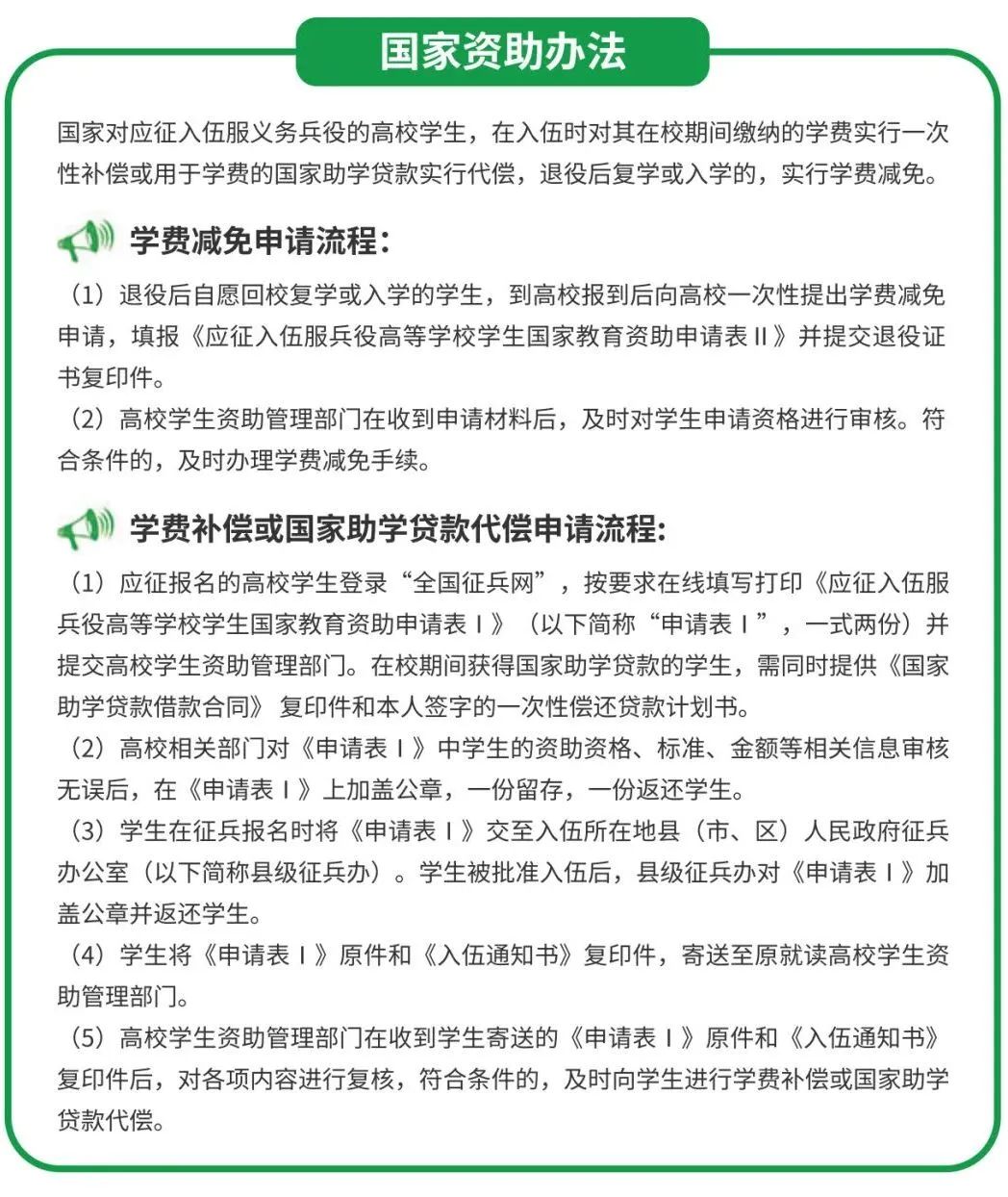 国家资助办法

国家对应征入伍服义务兵役的高校学生，在入伍时对其在校期间缴纳的学费实行一次性补偿或用于学费的国家助学贷款实行代偿，退役后复学或入学的，实行学费减免。

学费减免申请流程：

（1）退役后自愿回校复学或入学的学生，到高校报到后向高校一次性提出学费减免申请，填报《应征入伍服兵役高等学校学生国家教育资助申请表II》并提交退役证书复印件。

（2）高校学生资助管理部门在收到申请材料后，及时对学生申请资格进行审核。符合条件的，及时办理学费减免手续。

学费补偿或国家助学贷款代偿申请流程：

（1）应征报名的高校学生登录“全国征兵网”，按要求在线填写打印《应征入伍服兵役高等学校学生国家教育资助申请表I》（以下简称“申请表I”，一式两份）并提交高校学生资助管理部门。在校期间获得国家助学贷款的学生，需同时提供《国家助学贷款借款合同》复印件和本人签字的一次性偿还贷款计划书。

（2）高校相关部门对《申请表I》中学生的资助资格、标准、金额等相关信息审核无误后，在《申请表I》上加盖公章，一份留存，一份返还学生。

（3）学生在征兵报名时将《申请表I》交至入伍所在地县（市、区）人民政府征兵办公室（以下简称县级征兵办）。学生被批准入伍后，县级征兵办对《申请表I》加盖公章并返还学生。

（4）学生将《申请表I》原件和《入伍通知书》复印件，寄送至原就读高校学生资助管理部门。

（5）高校学生资助管理部门在收到学生寄送的《申请表I》原件和《入伍通知书》复印件后，对各项内容进行复核，符合条件的，及时向学生进行学费补偿或国家助学贷款代偿。